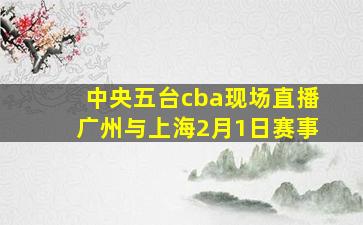 中央五台cba现场直播
广州与上海2月1日赛事